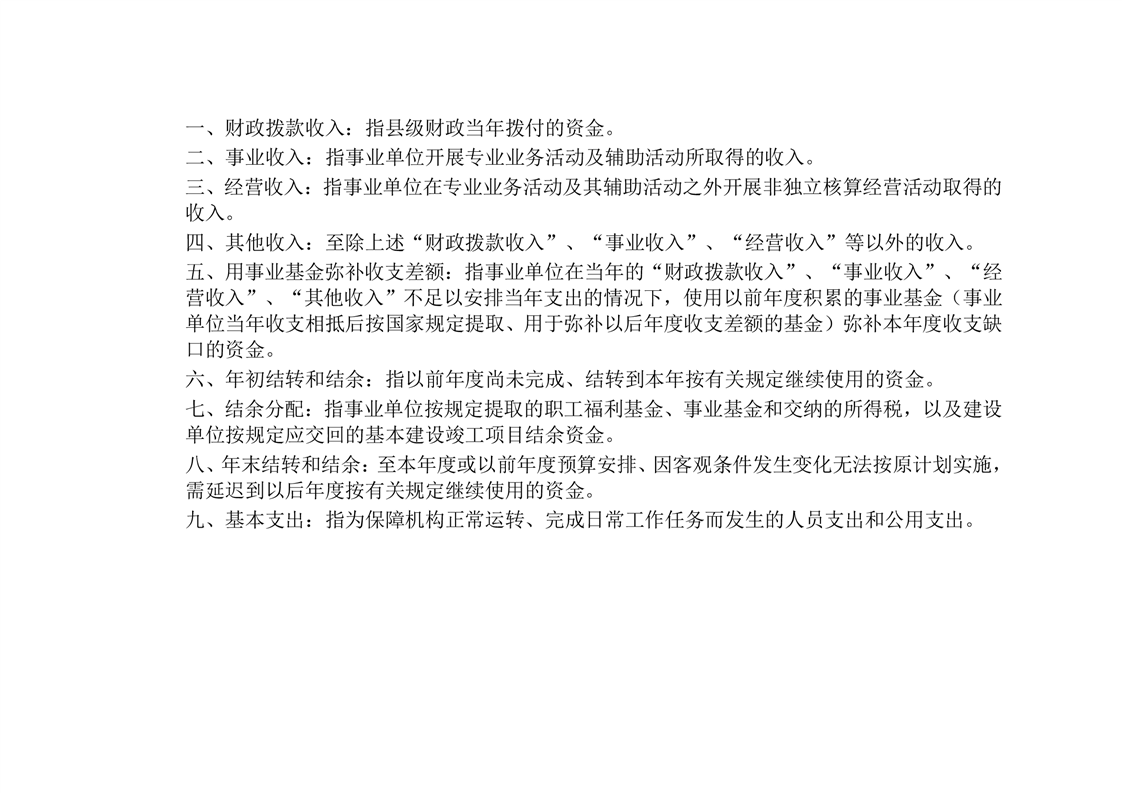 一、财政拨款收入：指县级财政当年拨付的资金。
二、事业收入：指事业单位开展专业业务活动及辅助活动所取得的收入。
三、经营收入：指事业单位在专业业务活动及其辅助活动之外开展非独立核算经营活动取得的收入。
四、其他收入：至除上述“财政拨款收入”、“事业收入”、“经营收入”等以外的收入。
五、用事业基金弥补收支差额：指事业单位在当年的“财政拨款收入”、“事业收入”、“经营收入”、“其他收入”不足以安排当年支出的情况下，使用以前年度积累的事业基金（事业单位当年收支相抵后按国家规定提取、用于弥补以后年度收支差额的基金）弥补本年度收支缺口的资金。
六、年初结转和结余：指以前年度尚未完成、结转到本年按有关规定继续使用的资金。
七、结余分配：指事业单位按规定提取的职工福利基金、事业基金和交纳的所得税，以及建设单位按规定应交回的基本建设竣工项目结余资金。
八、年末结转和结余：至本年度或以前年度预算安排、因客观条件发生变化无法按原计划实施，需延迟到以后年度按有关规定继续使用的资金。
九、基本支出：指为保障机构正常运转、完成日常工作任务而发生的人员支出和公用支出。